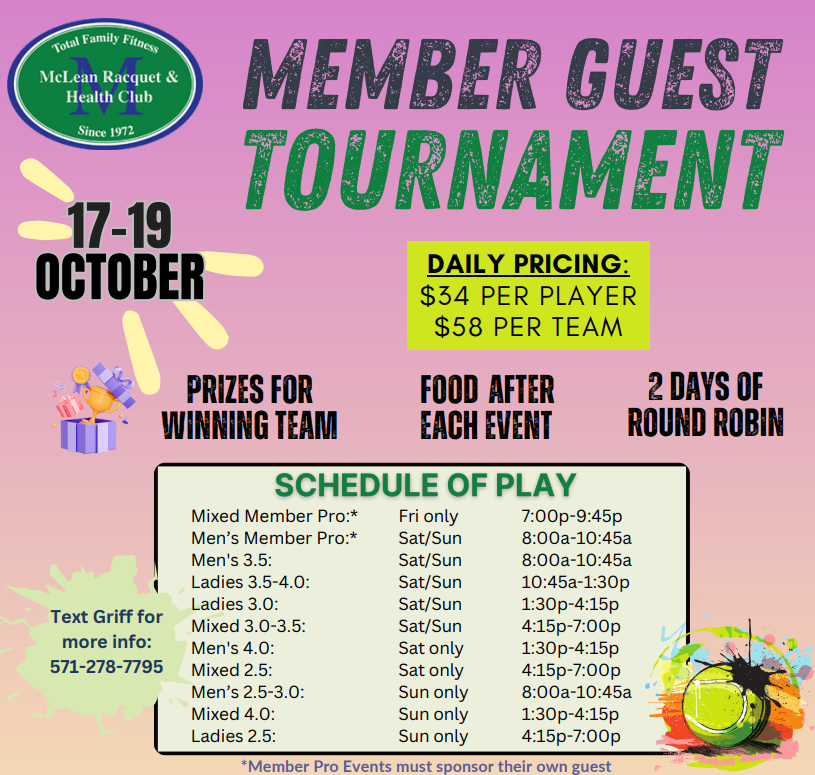 Total Family Fitness
M
McLean Racquet & Health Club
Since 1972

MEMBER GUEST TOURNAMENT

17-19 OCTOBER

DAILY PRICING:
$34 PER PLAYER
$58 PER TEAM

PRIZES FOR WINNING TEAM

FOOD AFTER EACH EVENT

2 DAYS OF ROUND ROBIN

SCHEDULE OF PLAY

| | | |
|---|---|---|
| Mixed Member Pro:* | Fri only | 7:00p-9:45p |
| Men's Member Pro:* | Sat/Sun | 8:00a-10:45a |
| Men's 3.5: | Sat/Sun | 8:00a-10:45a |
| Ladies 3.5-4.0: | Sat/Sun | 10:45a-1:30p |
| Ladies 3.0: | Sat/Sun | 1:30p-4:15p |
| Mixed 3.0-3.5: | Sat/Sun | 4:15p-7:00p |
| Men's 4.0: | Sat only | 1:30p-4:15p |
| Mixed 2.5: | Sat only | 4:15p-7:00p |
| Men's 2.5-3.0: | Sun only | 8:00a-10:45a |
| Mixed 4.0: | Sun only | 1:30p-4:15p |
| Ladies 2.5: | Sun only | 4:15p-7:00p |

Text Griff for more info: 571-278-7795

*Member Pro Events must sponsor their own guest